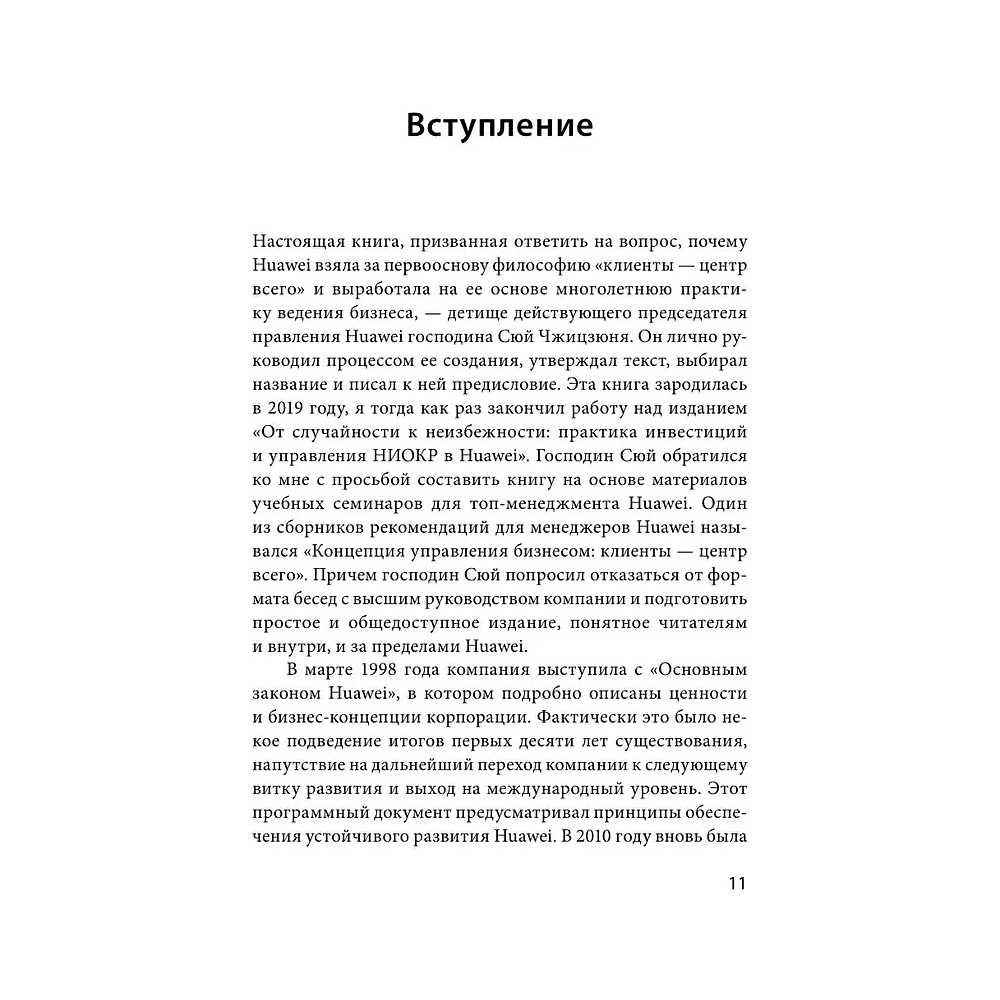 Вступление

Настоящая книга, призванная ответить на вопрос, почему Huawei взяла за первооснову философию «клиенты — центр всего» и выработала на ее основе многолетнюю практику ведения бизнеса, — детище действующего председателя правления Huawei господина Сюй Чжицзюня. Он лично руководил процессом ее создания, утверждал текст, выбирал название и писал к ней предисловие. Эта книга зародилась в 2019 году, я тогда как раз закончил работу над изданием «От случайности к неизбежности: практика инвестиций и управления НИОКР в Huawei». Господин Сюй обратился ко мне с просьбой составить книгу на основе материалов учебных семинаров для топ-менеджмента Huawei. Один из сборников рекомендаций для менеджеров Huawei назывался «Концепция управления бизнесом: клиенты — центр всего». Причем господин Сюй попросил отказаться от формата бесед с высшим руководством компании и подготовить простое и общедоступное издание, понятное читателям и внутри, и за пределами Huawei.

В марте 1998 года компания выступила с «Основным законом Huawei», в котором подробно описаны ценности и бизнес-концепции корпорации. Фактически это было некое подведение итогов первых десяти лет существования, напутствие на дальнейший переход компании к следующему витку развития и выход на международный уровень. Этот программный документ предусматривал принципы обеспечения устойчивого развития Huawei. В 2010 году вновь была

11